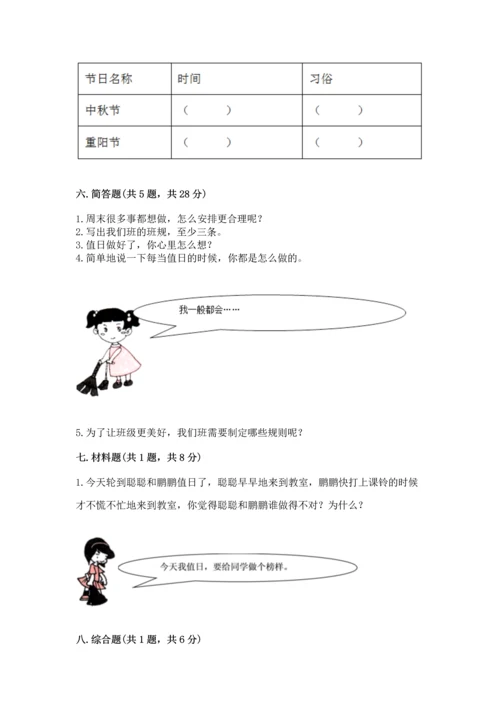 | 节日名称 | 时间 | 习俗 |
|---|---|---|
| 中秋节 | （　　） | （　　） |
| 重阳节 | （　　） | （　　） |

六. 简答题(共 5 题，共 28 分)

1. 周末很多事都想做，怎么安排更合理呢？
2. 写出我们班的班规，至少三条。
3. 值日做好了，你心里怎么想？
4. 简单地说一下每当值日的时候，你都是怎么做的。

我一般都会……

5. 为了让班级更美好，我们班需要制定哪些规则呢？

七. 材料题(共 1 题，共 8 分)

1. 今天轮到聪聪和鹏鹏值日了，聪聪早早地来到教室，鹏鹏快打上课铃的时候才不慌不忙地来到教室，你觉得聪聪和鹏鹏谁做得不对？为什么？

今天我值日，要给同学做个榜样。

八. 综合题(共 1 题，共 6 分)